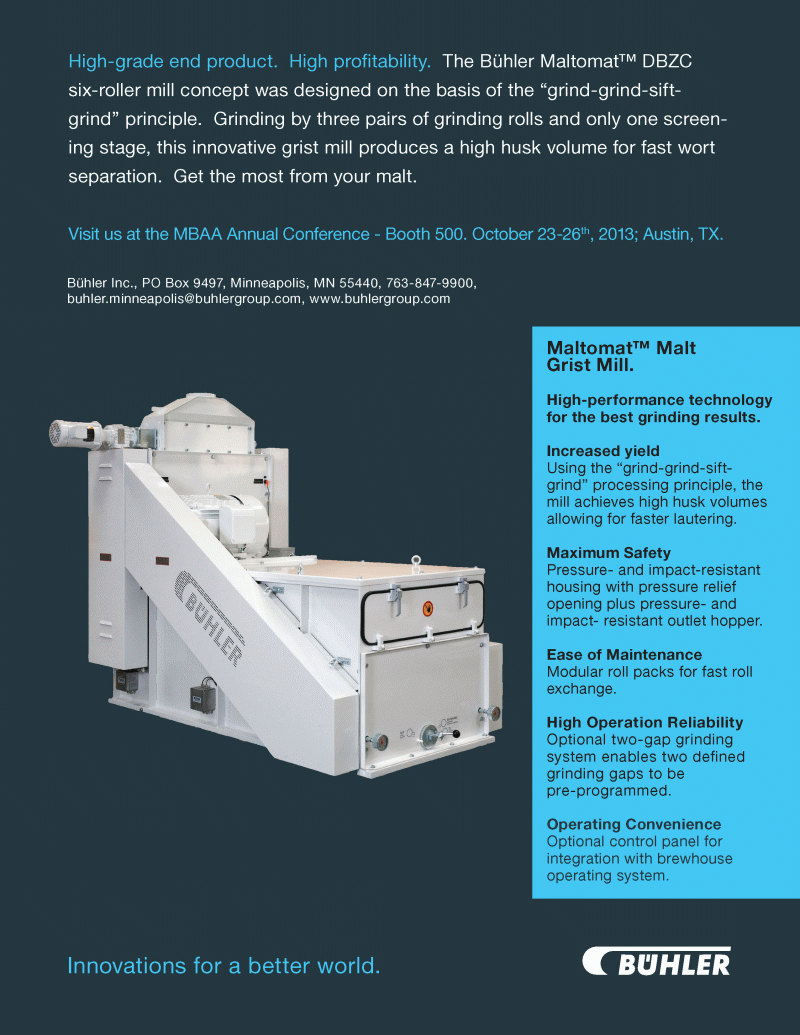 High-grade end product. High profitability. The Bühler Maltomat™ DBZC six-roller mill concept was designed on the basis of the "grind-grind-sift-grind" principle. Grinding by three pairs of grinding rolls and only one screening stage, this innovative grist mill produces a high husk volume for fast wort separation. Get the most from your malt.

Visit us at the MBAA Annual Conference - Booth 500. October 23-26$^{th}$, 2013; Austin, TX.

Bühler Inc., PO Box 9497, Minneapolis, MN 55440, 763-847-9900, buhler.minneapolis@buhlergroup.com, www.buhlergroup.com

BÜHLER

Maltomat™ Malt Grist Mill.

High-performance technology for the best grinding results.

Increased yield
Using the "grind-grind-sift-grind" processing principle, the mill achieves high husk volumes allowing for faster lautering.

Maximum Safety
Pressure- and impact-resistant housing with pressure relief opening plus pressure- and impact- resistant outlet hopper.

Ease of Maintenance
Modular roll packs for fast roll exchange.

High Operation Reliability
Optional two-gap grinding system enables two defined grinding gaps to be pre-programmed.

Operating Convenience
Optional control panel for integration with brewhouse operating system.

Innovations for a better world.

BÜHLER